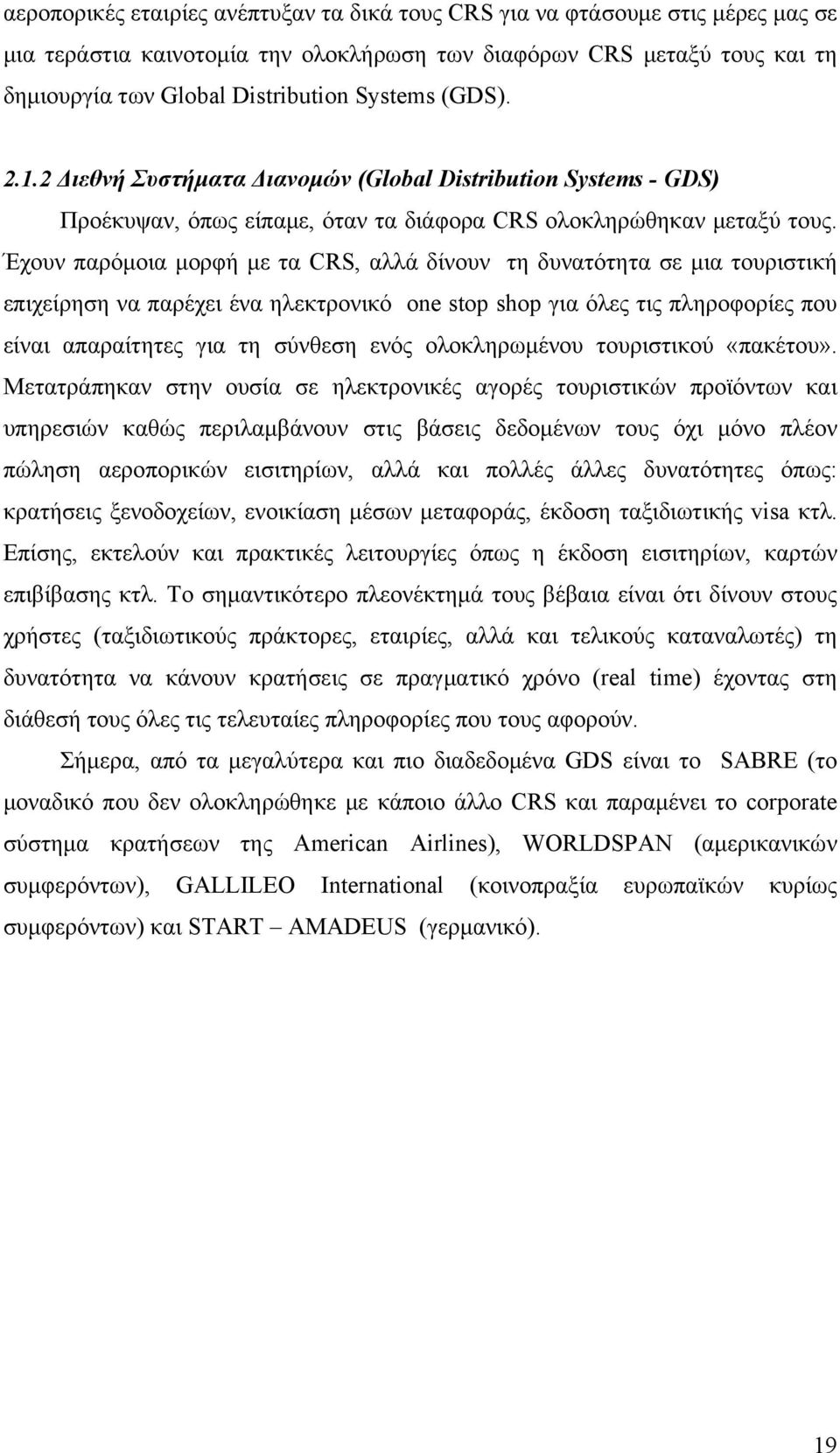 αεροπορικές εταιρίες ανέπτυξαν τα δικά τους CRS για να φτάσουμε στις μέρες μας σε μια τεράστια καινοτομία την ολοκλήρωση των διαφόρων CRS μεταξύ τους και τη δημιουργία των Global Distribution Systems (GDS).

2.1.2 Διεθνή Συστήματα Διανομών (Global Distribution Systems - GDS)

Προέκυψαν, όπως είπαμε, όταν τα διάφορα CRS ολοκληρώθηκαν μεταξύ τους. Έχουν παρόμοια μορφή με τα CRS, αλλά δίνουν τη δυνατότητα σε μια τουριστική επιχείρηση να παρέχει ένα ηλεκτρονικό one stop shop για όλες τις πληροφορίες που είναι απαραίτητες για τη σύνθεση ενός ολοκληρωμένου τουριστικού «πακέτου». Μετατράπηκαν στην ουσία σε ηλεκτρονικές αγορές τουριστικών προϊόντων και υπηρεσιών καθώς περιλαμβάνουν στις βάσεις δεδομένων τους όχι μόνο πλέον πώληση αεροπορικών εισιτηρίων, αλλά και πολλές άλλες δυνατότητες όπως: κρατήσεις ξενοδοχείων, ενοικίαση μέσων μεταφοράς, έκδοση ταξιδιωτικής visa κτλ. Επίσης, εκτελούν και πρακτικές λειτουργίες όπως η έκδοση εισιτηρίων, καρτών επιβίβασης κτλ. Το σημαντικότερο πλεονέκτημά τους βέβαια είναι ότι δίνουν στους χρήστες (ταξιδιωτικούς πράκτορες, εταιρίες, αλλά και τελικούς καταναλωτές) τη δυνατότητα να κάνουν κρατήσεις σε πραγματικό χρόνο (real time) έχοντας στη διάθεσή τους όλες τις τελευταίες πληροφορίες που τους αφορούν.

Σήμερα, από τα μεγαλύτερα και πιο διαδεδομένα GDS είναι το SABRE (το μοναδικό που δεν ολοκληρώθηκε με κάποιο άλλο CRS και παραμένει το corporate σύστημα κρατήσεων της American Airlines), WORLDSPAN (αμερικανικών συμφερόντων), GALLILEO International (κοινοπραξία ευρωπαϊκών κυρίως συμφερόντων) και START – AMADEUS (γερμανικό).

19